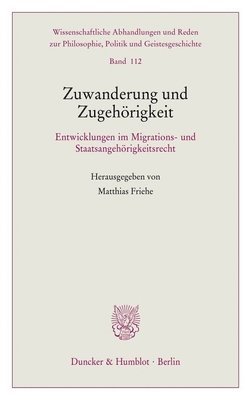 Wissenschaftliche Abhandlungen und Reden zur Philosophie, Politik und Geistesgeschichte

Band 112

Zuwanderung und Zugehörigkeit

Entwicklungen im Migrations- und Staatsangehörigkeitsrecht

Herausgegeben von

Matthias Friehe

Duncker & Humblot · Berlin